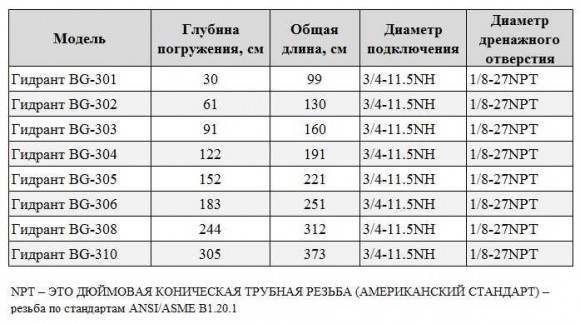 | Модель | Глубина погружения, см | Общая длина, см | Диаметр подключения | Диаметр дренажного отверстия |
|---|---|---|---|---|
| Гидрант BG-301 | 30 | 99 | 3/4-11.5NH | 1/8-27NPT |
| Гидрант BG-302 | 61 | 130 | 3/4-11.5NH | 1/8-27NPT |
| Гидрант BG-303 | 91 | 160 | 3/4-11.5NH | 1/8-27NPT |
| Гидрант BG-304 | 122 | 191 | 3/4-11.5NH | 1/8-27NPT |
| Гидрант BG-305 | 152 | 221 | 3/4-11.5NH | 1/8-27NPT |
| Гидрант BG-306 | 183 | 251 | 3/4-11.5NH | 1/8-27NPT |
| Гидрант BG-308 | 244 | 312 | 3/4-11.5NH | 1/8-27NPT |
| Гидрант BG-310 | 305 | 373 | 3/4-11.5NH | 1/8-27NPT |

NPT – ЭТО ДЮЙМОВАЯ КОНИЧЕСКАЯ ТРУБНАЯ РЕЗЬБА (АМЕРИКАНСКИЙ СТАНДАРТ) – резьба по стандартам ANSI/ASME B1.20.1